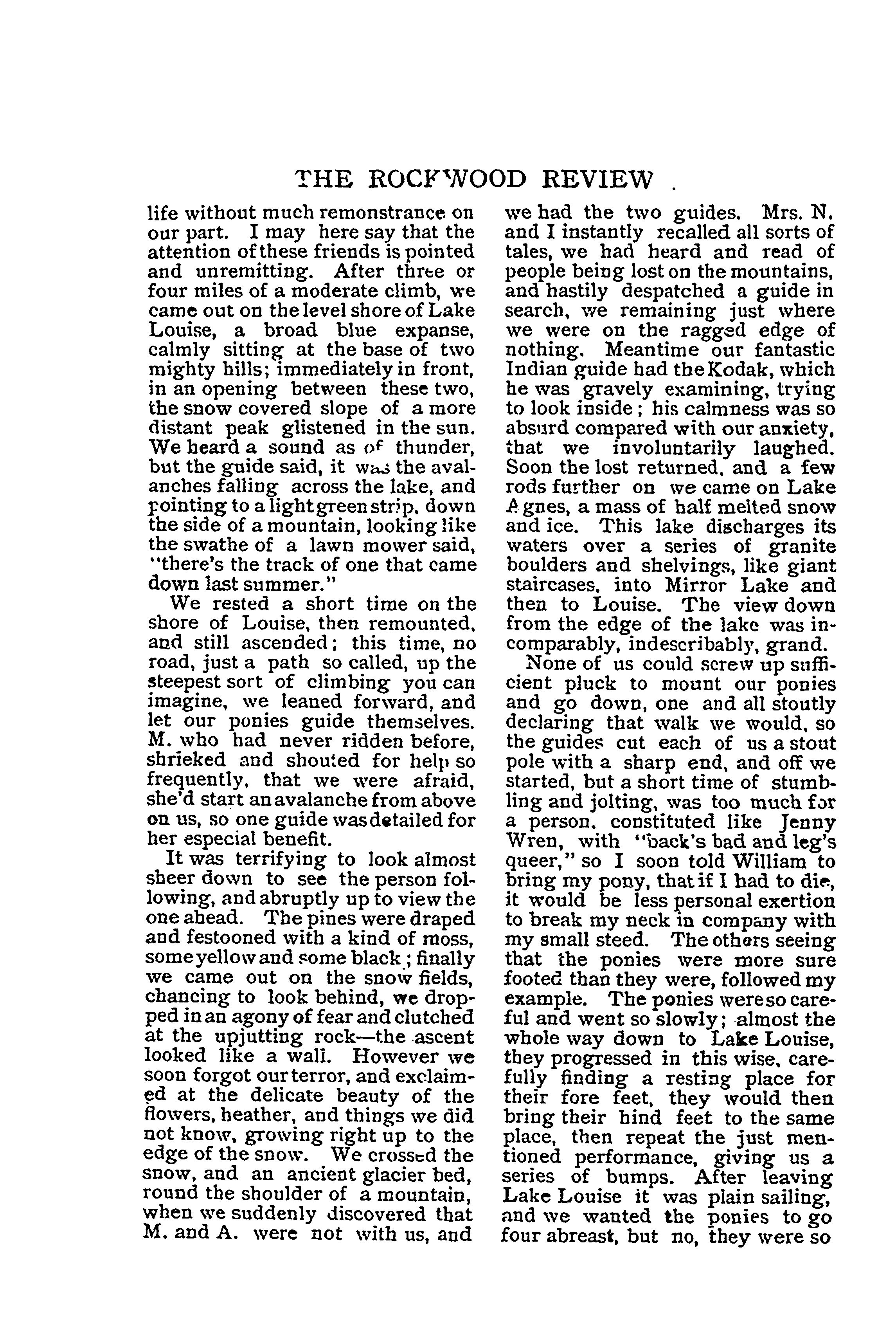 THE ROCKWOOD REVIEW .

life without much remonstrance on our part. I may here say that the attention of these friends is pointed and unremitting. After three or four miles of a moderate climb, we came out on the level shore of Lake Louise, a broad blue expanse, calmly sitting at the base of two mighty hills; immediately in front, in an opening between these two, the snow covered slope of a more distant peak glistened in the sun. We heard a sound as of thunder, but the guide said, it was the avalanches falling across the lake, and pointing to a light green strip, down the side of a mountain, looking like the swathe of a lawn mower said, "there's the track of one that came down last summer."

We rested a short time on the shore of Louise, then remounted, and still ascended; this time, no road, just a path so called, up the steepest sort of climbing you can imagine, we leaned forward, and let our ponies guide themselves. M. who had never ridden before, shrieked and shouted for help so frequently, that we were afraid, she'd start an avalanche from above on us, so one guide was detailed for her especial benefit.

It was terrifying to look almost sheer down to see the person following, and abruptly up to view the one ahead. The pines were draped and festooned with a kind of moss, some yellow and some black; finally we came out on the snow fields, chancing to look behind, we dropped in an agony of fear and clutched at the upjutting rock—the ascent looked like a wall. However we soon forgot our terror, and exclaimed at the delicate beauty of the flowers, heather, and things we did not know, growing right up to the edge of the snow. We crossed the snow, and an ancient glacier bed, round the shoulder of a mountain, when we suddenly discovered that M. and A. were not with us, and we had the two guides. Mrs. N. and I instantly recalled all sorts of tales, we had heard and read of people being lost on the mountains, and hastily despatched a guide in search, we remaining just where we were on the ragged edge of nothing. Meantime our fantastic Indian guide had the Kodak, which he was gravely examining, trying to look inside; his calmness was so absurd compared with our anxiety, that we involuntarily laughed. Soon the lost returned, and a few rods further on we came on Lake Agnes, a mass of half melted snow and ice. This lake discharges its waters over a series of granite boulders and shelvings, like giant staircases, into Mirror Lake and then to Louise. The view down from the edge of the lake was incomparably, indescribably, grand.

None of us could screw up sufficient pluck to mount our ponies and go down, one and all stoutly declaring that walk we would, so the guides cut each of us a stout pole with a sharp end, and off we started, but a short time of stumbling and jolting, was too much for a person, constituted like Jenny Wren, with "back's bad and leg's queer," so I soon told William to bring my pony, that if I had to die, it would be less personal exertion to break my neck in company with my small steed. The others seeing that the ponies were more sure footed than they were, followed my example. The ponies were so careful and went so slowly; almost the whole way down to Lake Louise, they progressed in this wise, carefully finding a resting place for their fore feet, they would then bring their hind feet to the same place, then repeat the just mentioned performance, giving us a series of bumps. After leaving Lake Louise it was plain sailing, and we wanted the ponies to go four abreast, but no, they were so